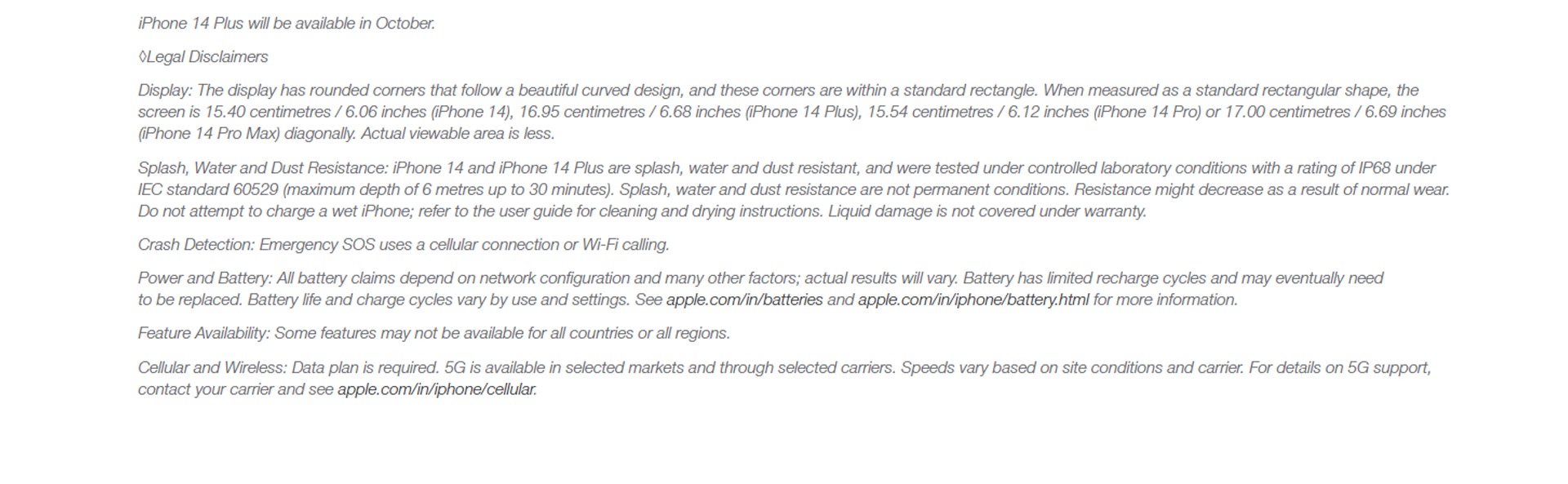 iPhone 14 Plus will be available in October.

◊Legal Disclaimers

Display: The display has rounded corners that follow a beautiful curved design, and these corners are within a standard rectangle. When measured as a standard rectangular shape, the screen is 15.40 centimetres / 6.06 inches (iPhone 14), 16.95 centimetres / 6.68 inches (iPhone 14 Plus), 15.54 centimetres / 6.12 inches (iPhone 14 Pro) or 17.00 centimetres / 6.69 inches (iPhone 14 Pro Max) diagonally. Actual viewable area is less.

Splash, Water and Dust Resistance: iPhone 14 and iPhone 14 Plus are splash, water and dust resistant, and were tested under controlled laboratory conditions with a rating of IP68 under IEC standard 60529 (maximum depth of 6 metres up to 30 minutes). Splash, water and dust resistance are not permanent conditions. Resistance might decrease as a result of normal wear. Do not attempt to charge a wet iPhone; refer to the user guide for cleaning and drying instructions. Liquid damage is not covered under warranty.

Crash Detection: Emergency SOS uses a cellular connection or Wi-Fi calling.

Power and Battery: All battery claims depend on network configuration and many other factors; actual results will vary. Battery has limited recharge cycles and may eventually need to be replaced. Battery life and charge cycles vary by use and settings. See apple.com/in/batteries and apple.com/in/iphone/battery.html for more information.

Feature Availability: Some features may not be available for all countries or all regions.

Cellular and Wireless: Data plan is required. 5G is available in selected markets and through selected carriers. Speeds vary based on site conditions and carrier. For details on 5G support, contact your carrier and see apple.com/in/iphone/cellular.